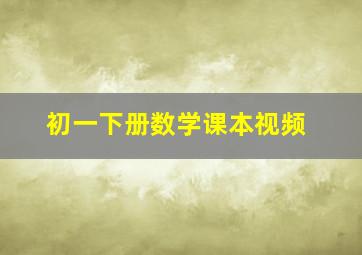 初一下册数学课本视频